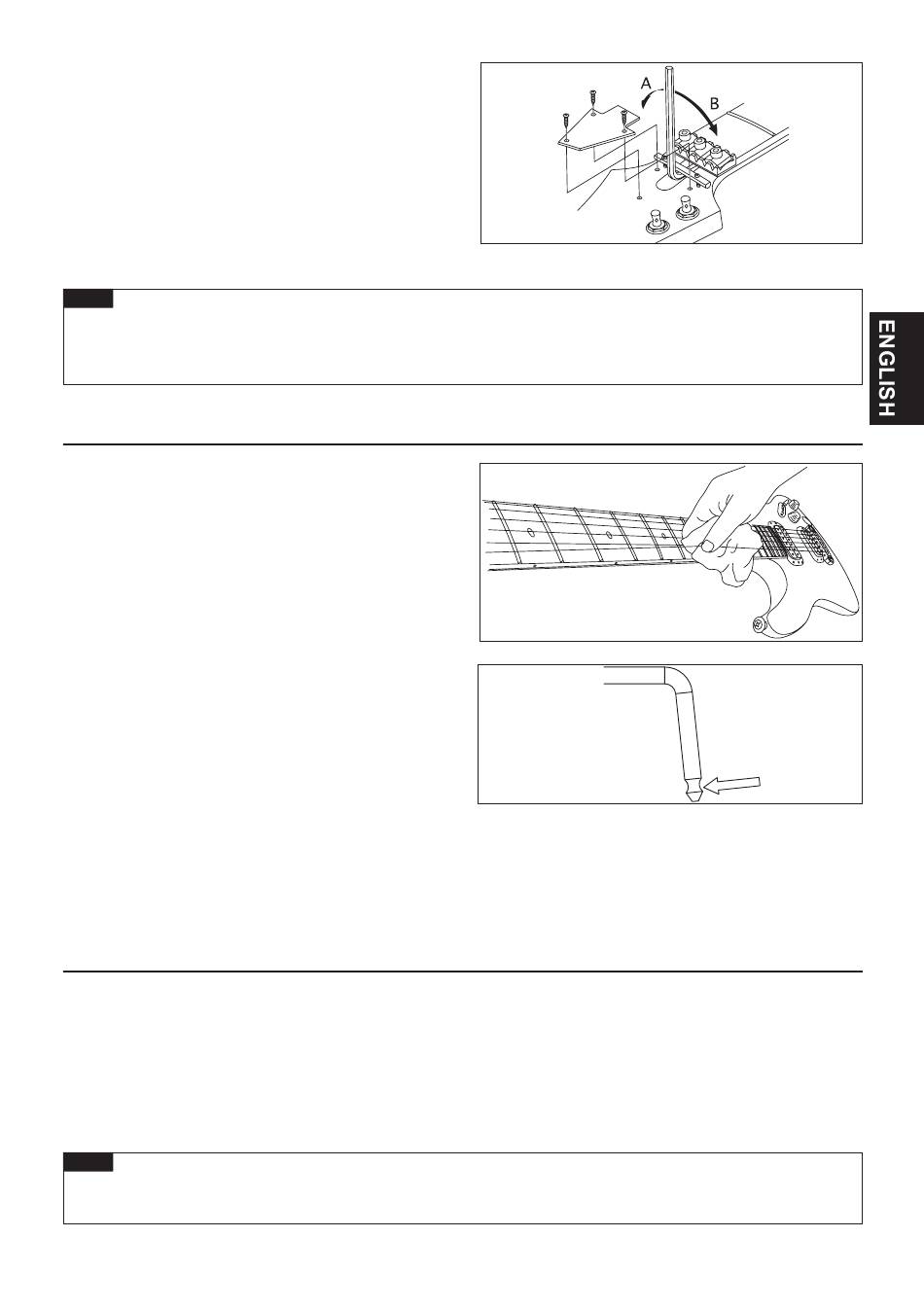 A

B

ENGLISH